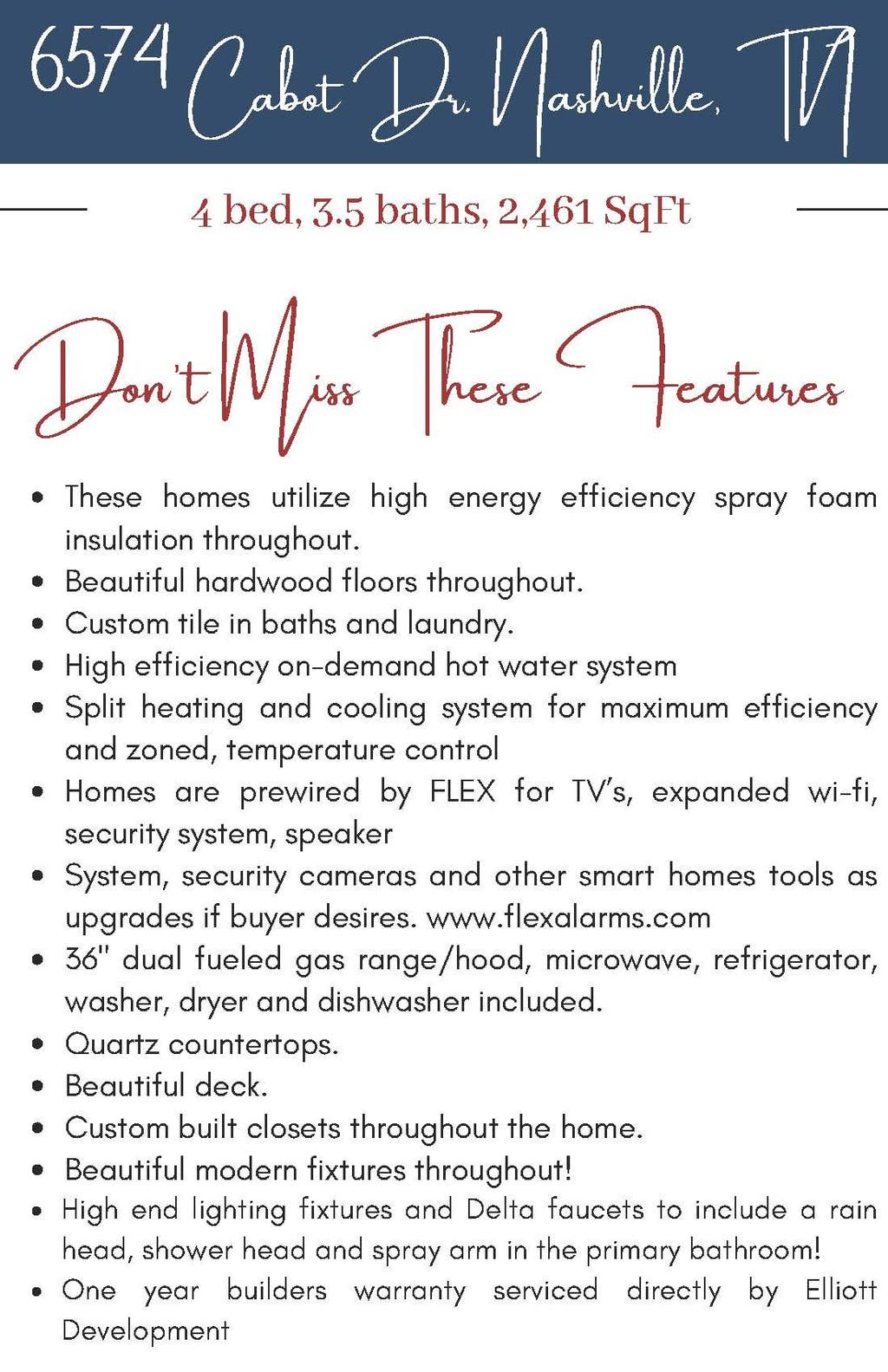 6574 Cabot Dr. Nashville, TN

4 bed, 3.5 baths, 2,461 SqFt

Don't Miss These Features

• These homes utilize high energy efficiency spray foam insulation throughout.
• Beautiful hardwood floors throughout.
• Custom tile in baths and laundry.
• High efficiency on-demand hot water system
• Split heating and cooling system for maximum efficiency and zoned, temperature control
• Homes are prewired by FLEX for TV's, expanded wi-fi, security system, speaker
• System, security cameras and other smart homes tools as upgrades if buyer desires. www.flexalarms.com
• 36" dual fueled gas range/hood, microwave, refrigerator, washer, dryer and dishwasher included.
• Quartz countertops.
• Beautiful deck.
• Custom built closets throughout the home.
• Beautiful modern fixtures throughout!
• High end lighting fixtures and Delta faucets to include a rain head, shower head and spray arm in the primary bathroom!
• One year builders warranty serviced directly by Elliott Development